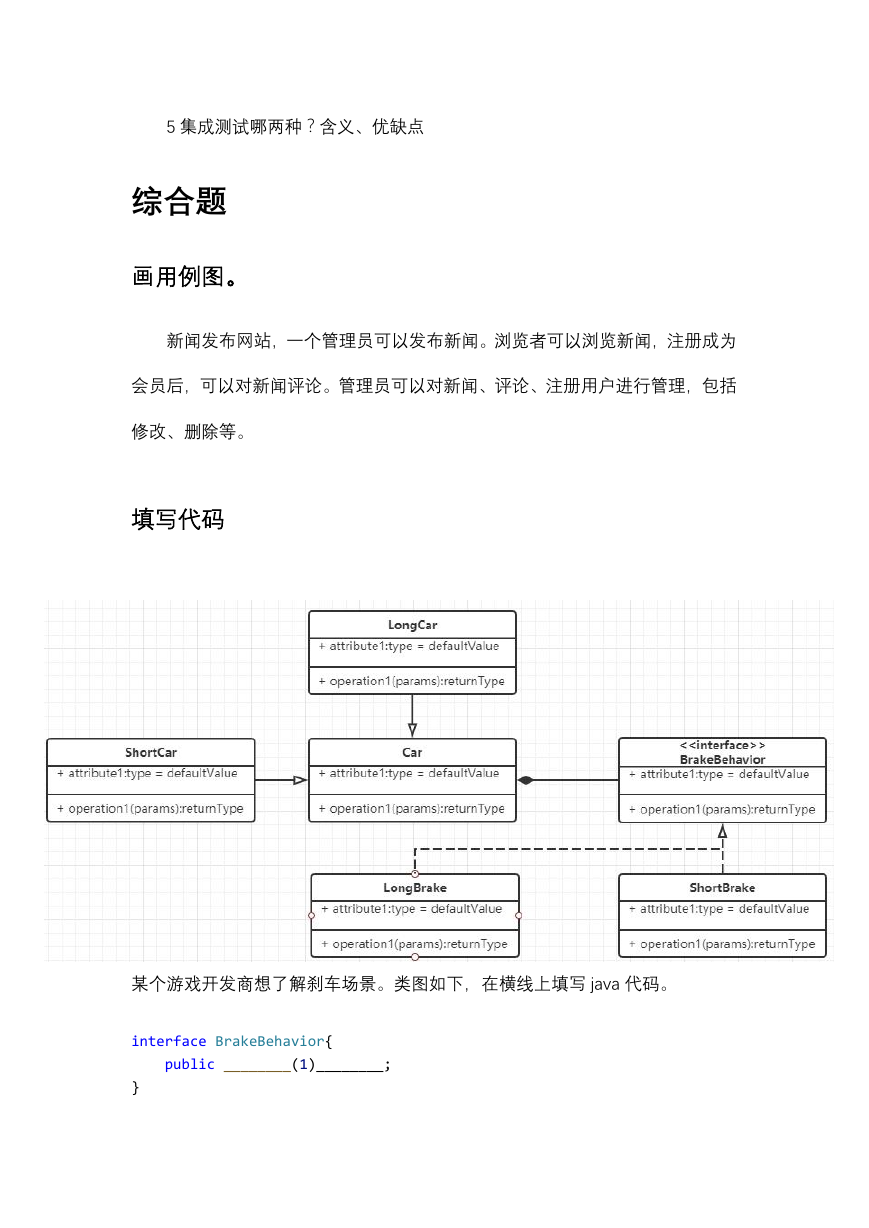 5 集成测试哪两种？含义、优缺点

综合题

画用例图。

新闻发布网站，一个管理员可以发布新闻。浏览者可以浏览新闻，注册成为会员后，可以对新闻评论。管理员可以对新闻、评论、注册用户进行管理，包括修改、删除等。

填写代码

LongCar
+ attribute1:type = defaultValue
+ operation1(params):returnType

ShortCar
+ attribute1:type = defaultValue
+ operation1(params):returnType

Car
+ attribute1:type = defaultValue
+ operation1(params):returnType

<<interface>>
BrakeBehavior
+ attribute1:type = defaultValue
+ operation1(params):returnType

LongBrake
+ attribute1:type = defaultValue
+ operation1(params):returnType

ShortBrake
+ attribute1:type = defaultValue
+ operation1(params):returnType

某个游戏开发商想了解刹车场景。类图如下，在横线上填写 java 代码。

interface BrakeBehavior{
    public ________(1)________;
}